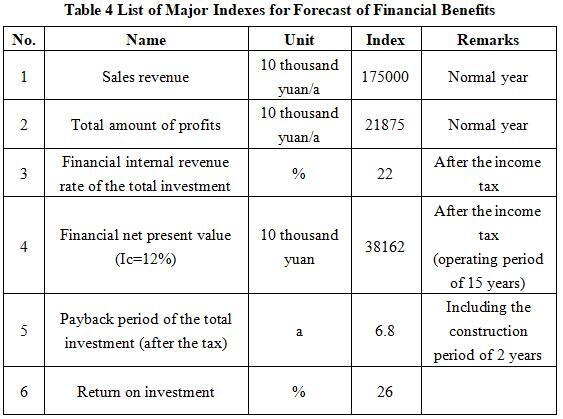 Table 4 List of Major Indexes for Forecast of Financial Benefits

| No. | Name | Unit | Index | Remarks |
|---|---|---|---|---|
| 1 | Sales revenue | 10 thousand yuan/a | 175000 | Normal year |
| 2 | Total amount of profits | 10 thousand yuan/a | 21875 | Normal year |
| 3 | Financial internal revenue rate of the total investment | % | 22 | After the income tax |
| 4 | Financial net present value (Ic=12%) | 10 thousand yuan | 38162 | After the income tax (operating period of 15 years) |
| 5 | Payback period of the total investment (after the tax) | a | 6.8 | Including the construction period of 2 years |
| 6 | Return on investment | % | 26 | |